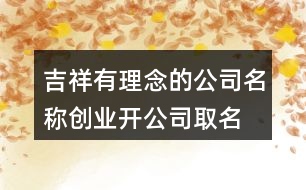 吉祥有理念的公司名称创业开公司取名